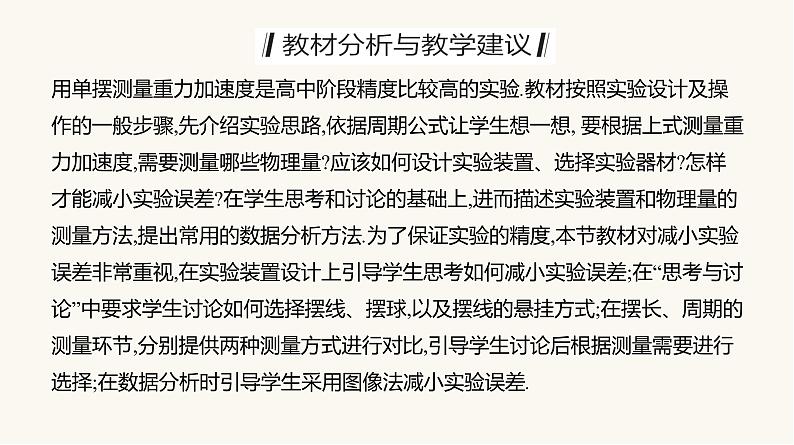 教材分析与教学建议

用单摆测量重力加速度是高中阶段精度比较高的实验.教材按照实验设计及操作的一般步骤,先介绍实验思路,依据周期公式让学生想一想, 要根据上式测量重力加速度,需要测量哪些物理量?应该如何设计实验装置、选择实验器材?怎样才能减小实验误差?在学生思考和讨论的基础上,进而描述实验装置和物理量的测量方法,提出常用的数据分析方法.为了保证实验的精度,本节教材对减小实验误差非常重视,在实验装置设计上引导学生思考如何减小实验误差;在“思考与讨论”中要求学生讨论如何选择摆线、摆球,以及摆线的悬挂方式;在摆长、周期的测量环节,分别提供两种测量方式进行对比,引导学生讨论后根据测量需要进行选择;在数据分析时引导学生采用图像法减小实验误差.